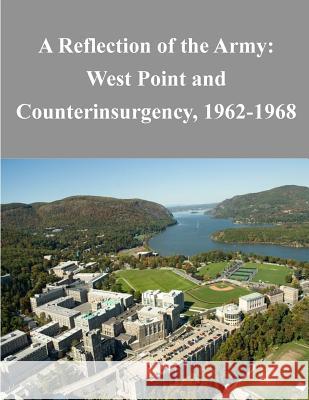 A Reflection of the Army:
West Point and
Counterinsurgency, 1962-1968

Kraina Książek